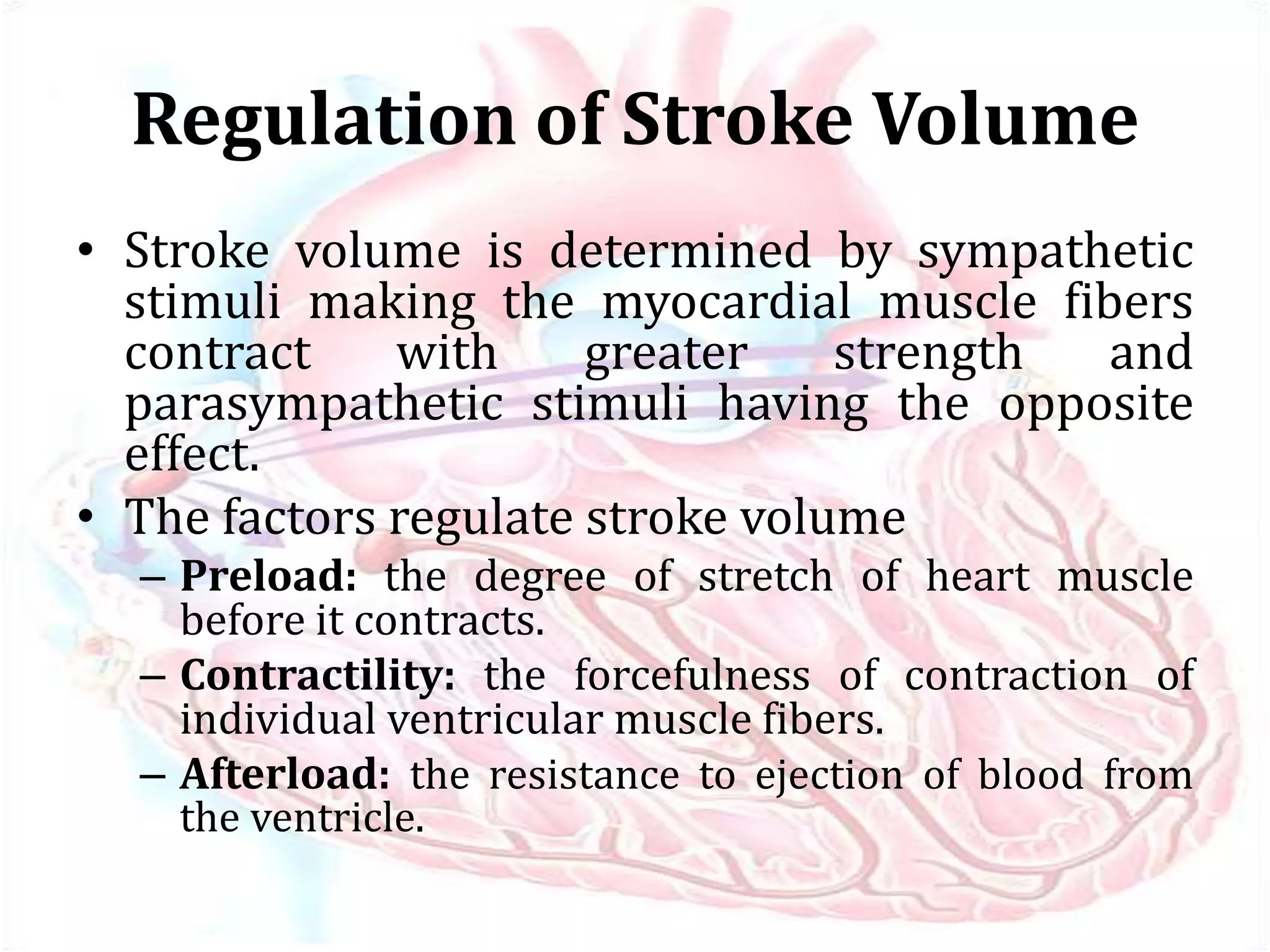 Regulation of Stroke Volume

• Stroke volume is determined by sympathetic stimuli making the myocardial muscle fibers contract with greater strength and parasympathetic stimuli having the opposite effect.

• The factors regulate stroke volume
– Preload: the degree of stretch of heart muscle before it contracts.
– Contractility: the forcefulness of contraction of individual ventricular muscle fibers.
– Afterload: the resistance to ejection of blood from the ventricle.